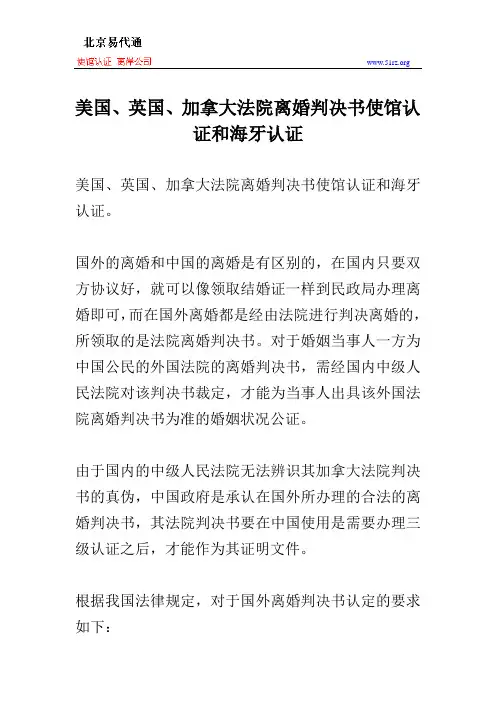 北京易代通

使馆认证 离岸公司

www.51sz.org

美国、英国、加拿大法院离婚判决书使馆认证和海牙认证

美国、英国、加拿大法院离婚判决书使馆认证和海牙认证。

国外的离婚和中国的离婚是有区别的，在国内只要双方协议好，就可以像领取结婚证一样到民政局办理离婚即可，而在国外离婚都是经由法院进行判决离婚的，所领取的是法院离婚判决书。对于婚姻当事人一方为中国公民的外国法院的离婚判决书，需经国内中级人民法院对该判决书裁定，才能为当事人出具该外国法院离婚判决书为准的婚姻状况公证。

由于国内的中级人民法院无法辨识其加拿大法院判决书的真伪，中国政府是承认在国外所办理的合法的离婚判决书，其法院判决书要在中国使用是需要办理三级认证之后，才能作为其证明文件。

根据我国法律规定，对于国外离婚判决书认定的要求如下：